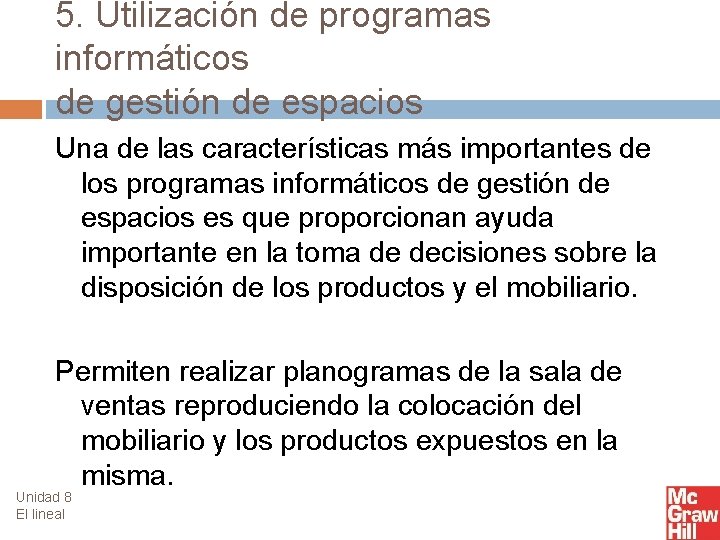 5. Utilización de programas informáticos
de gestión de espacios

Una de las características más importantes de los programas informáticos de gestión de espacios es que proporcionan ayuda importante en la toma de decisiones sobre la disposición de los productos y el mobiliario.

Permiten realizar planogramas de la sala de ventas reproduciendo la colocación del mobiliario y los productos expuestos en la misma.

Unidad 8
El lineal

Mc
Graw
Hill